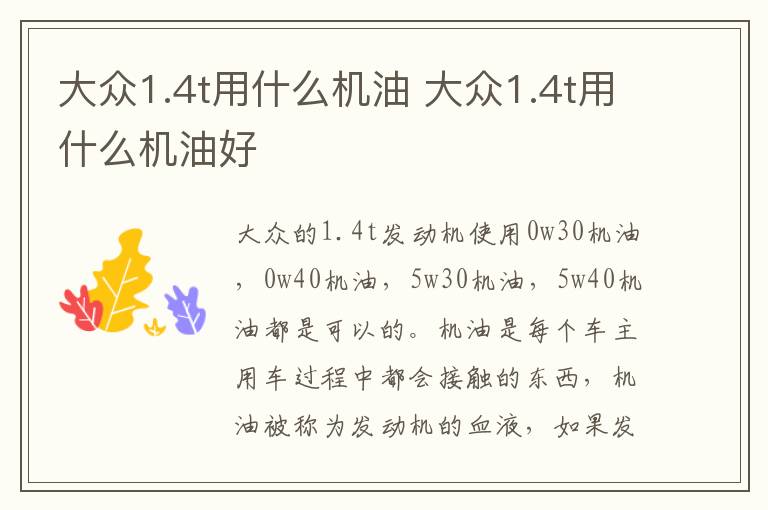 大众1.4t用什么机油 大众1.4t用什么机油好

大众的1.4t发动机使用0w30机油，0w40机油，5w30机油，5w40机油都是可以的。机油是每个车主用车过程中都会接触的东西，机油被称为发动机的血液，如果发